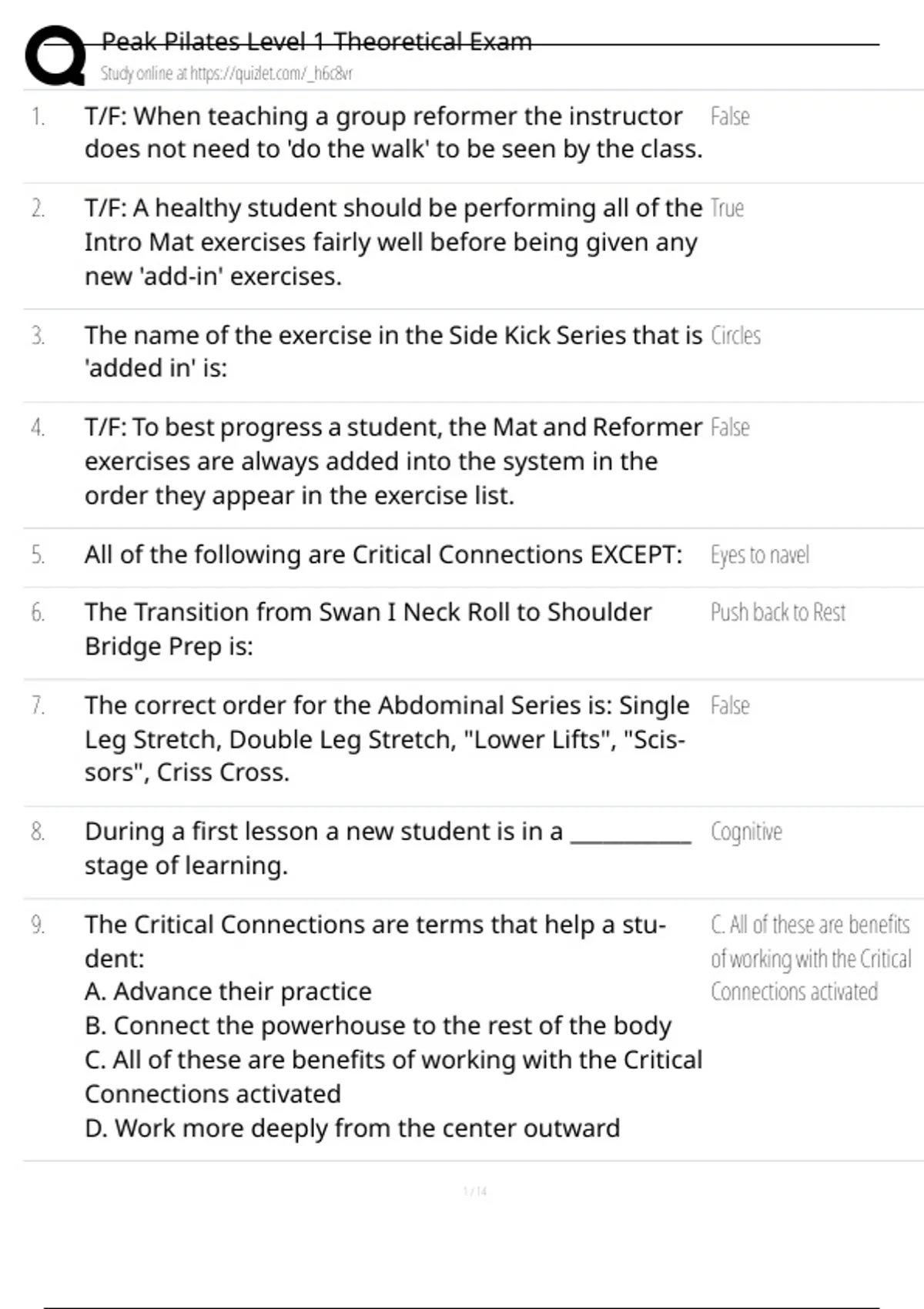 Peak Pilates Level 1 Theoretical Exam
Study online at https://quizlet.com/_h6c8vr

1. T/F: When teaching a group reformer the instructor does not need to 'do the walk' to be seen by the class.
False

2. T/F: A healthy student should be performing all of the Intro Mat exercises fairly well before being given any new 'add-in' exercises.
True

3. The name of the exercise in the Side Kick Series that is 'added in' is:
Circles

4. T/F: To best progress a student, the Mat and Reformer exercises are always added into the system in the order they appear in the exercise list.
False

5. All of the following are Critical Connections EXCEPT:
Eyes to navel

6. The Transition from Swan I Neck Roll to Shoulder Bridge Prep is:
Push back to Rest

7. The correct order for the Abdominal Series is: Single Leg Stretch, Double Leg Stretch, "Lower Lifts", "Scissors", Criss Cross.
False

8. During a first lesson a new student is in a ____ stage of learning.
Cognitive

9. The Critical Connections are terms that help a student:
A. Advance their practice
B. Connect the powerhouse to the rest of the body
C. All of these are benefits of working with the Critical Connections activated
D. Work more deeply from the center outward
C. All of these are benefits of working with the Critical Connections activated

1 / 14